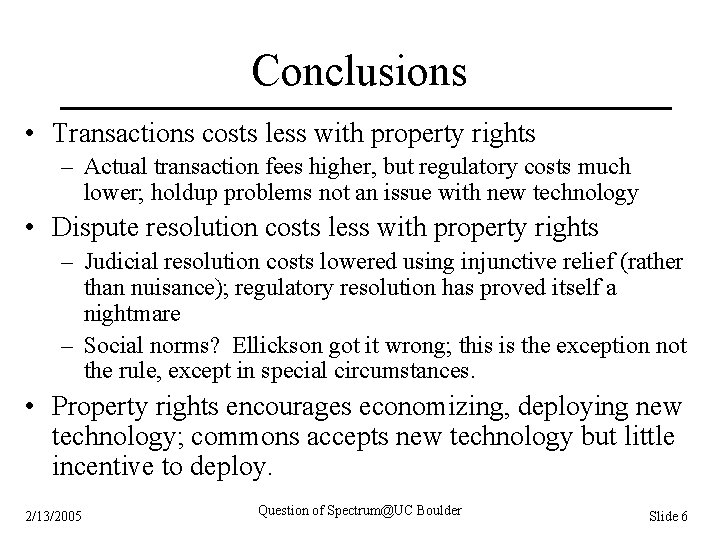 Conclusions

• Transactions costs less with property rights
 – Actual transaction fees higher, but regulatory costs much lower; holdup problems not an issue with new technology
• Dispute resolution costs less with property rights
 – Judicial resolution costs lowered using injunctive relief (rather than nuisance); regulatory resolution has proved itself a nightmare
 – Social norms? Ellickson got it wrong; this is the exception not the rule, except in special circumstances.
• Property rights encourages economizing, deploying new technology; commons accepts new technology but little incentive to deploy.

2/13/2005

Question of Spectrum@UC Boulder

Slide 6